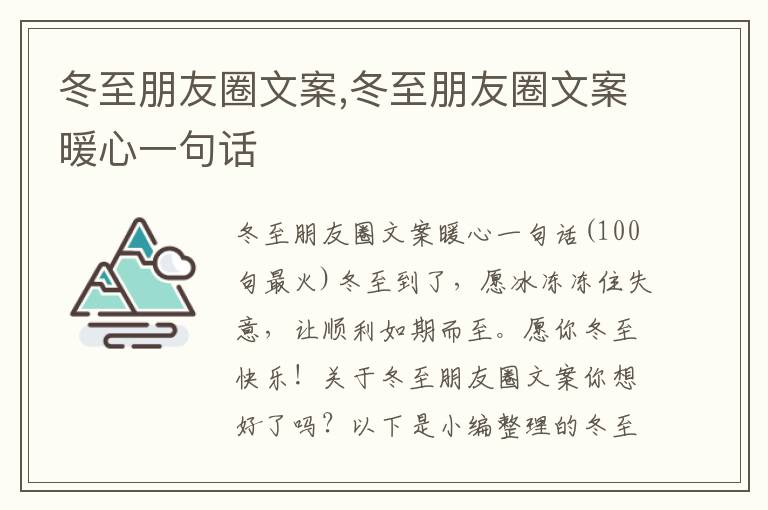 冬至朋友圈文案,冬至朋友圈文案暖心一句话

冬至朋友圈文案暖心一句话(100句最火)冬至到了，愿冰冻冻住失意，让顺利如期而至。愿你冬至快乐！关于冬至朋友圈文案你想好了吗？以下是小编整理的冬至